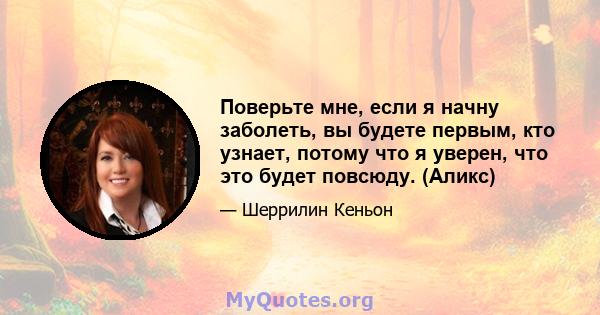 Поверьте мне, если я начну заболеть, вы будете первым, кто узнает, потому что я уверен, что это будет повсюду. (Аликс)

— Шеррилин Кеньон

MyQuotes.org